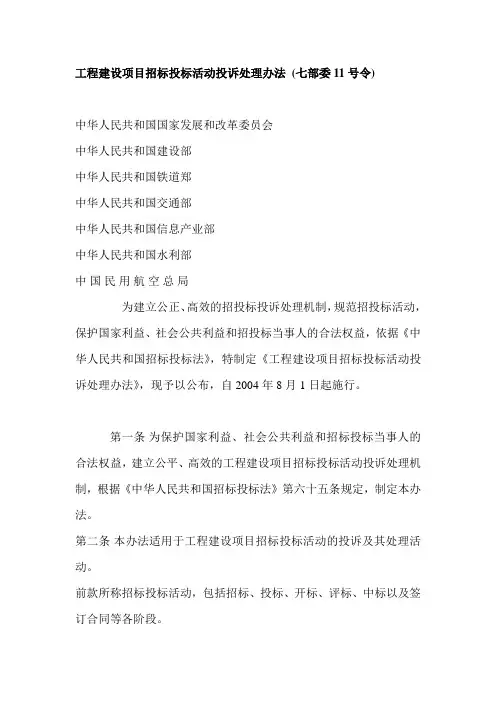 工程建设项目招标投标活动投诉处理办法（七部委 11 号令）

中华人民共和国国家发展和改革委员会

中华人民共和国建设部

中华人民共和国铁道郑

中华人民共和国交通部

中华人民共和国信息产业部

中华人民共和国水利部

中国民用航空总局

为建立公正、高效的招投标投诉处理机制，规范招投标活动，保护国家利益、社会公共利益和招投标当事人的合法权益，依据《中华人民共和国招标投标法》，特制定《工程建设项目招标投标活动投诉处理办法》，现予以公布，自 2004 年 8 月 1 日起施行。

第一条 为保护国家利益、社会公共利益和招标投标当事人的合法权益，建立公平、高效的工程建设项目招标投标活动投诉处理机制，根据《中华人民共和国招标投标法》第六十五条规定，制定本办法。

第二条 本办法适用于工程建设项目招标投标活动的投诉及其处理活动。

前款所称招标投标活动，包括招标、投标、开标、评标、中标以及签订合同等各阶段。